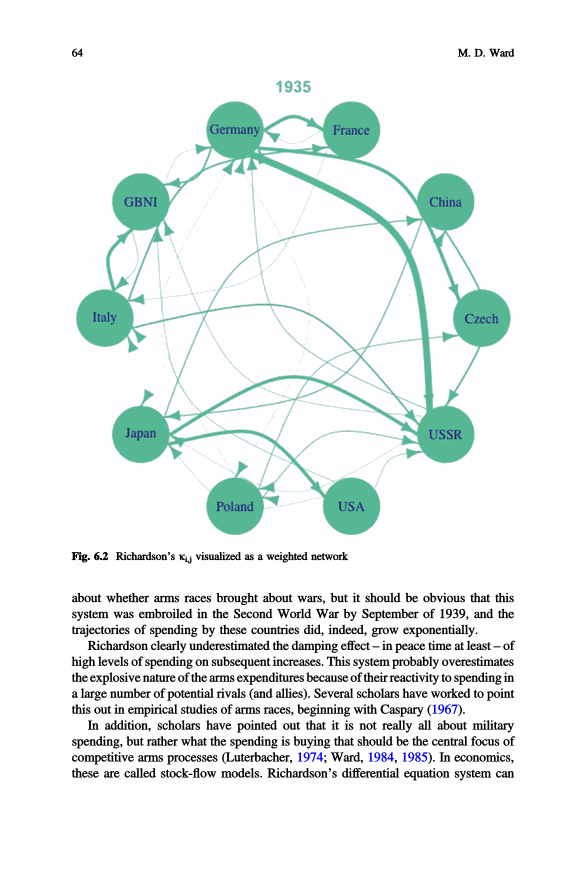 64 M. D. Ward

1935

Germany

France

GBNI

China

Italy

Czech

Japan

USSR

Poland

USA

Fig. 6.2 Richardson's $\kappa_{i,j}$ visualized as a weighted network

about whether arms races brought about wars, but it should be obvious that this system was embroiled in the Second World War by September of 1939, and the trajectories of spending by these countries did, indeed, grow exponentially.

Richardson clearly underestimated the damping effect – in peace time at least – of high levels of spending on subsequent increases. This system probably overestimates the explosive nature of the arms expenditures because of their reactivity to spending in a large number of potential rivals (and allies). Several scholars have worked to point this out in empirical studies of arms races, beginning with Caspary (1967).

In addition, scholars have pointed out that it is not really all about military spending, but rather what the spending is buying that should be the central focus of competitive arms processes (Luterbacher, 1974; Ward, 1984, 1985). In economics, these are called stock-flow models. Richardson's differential equation system can